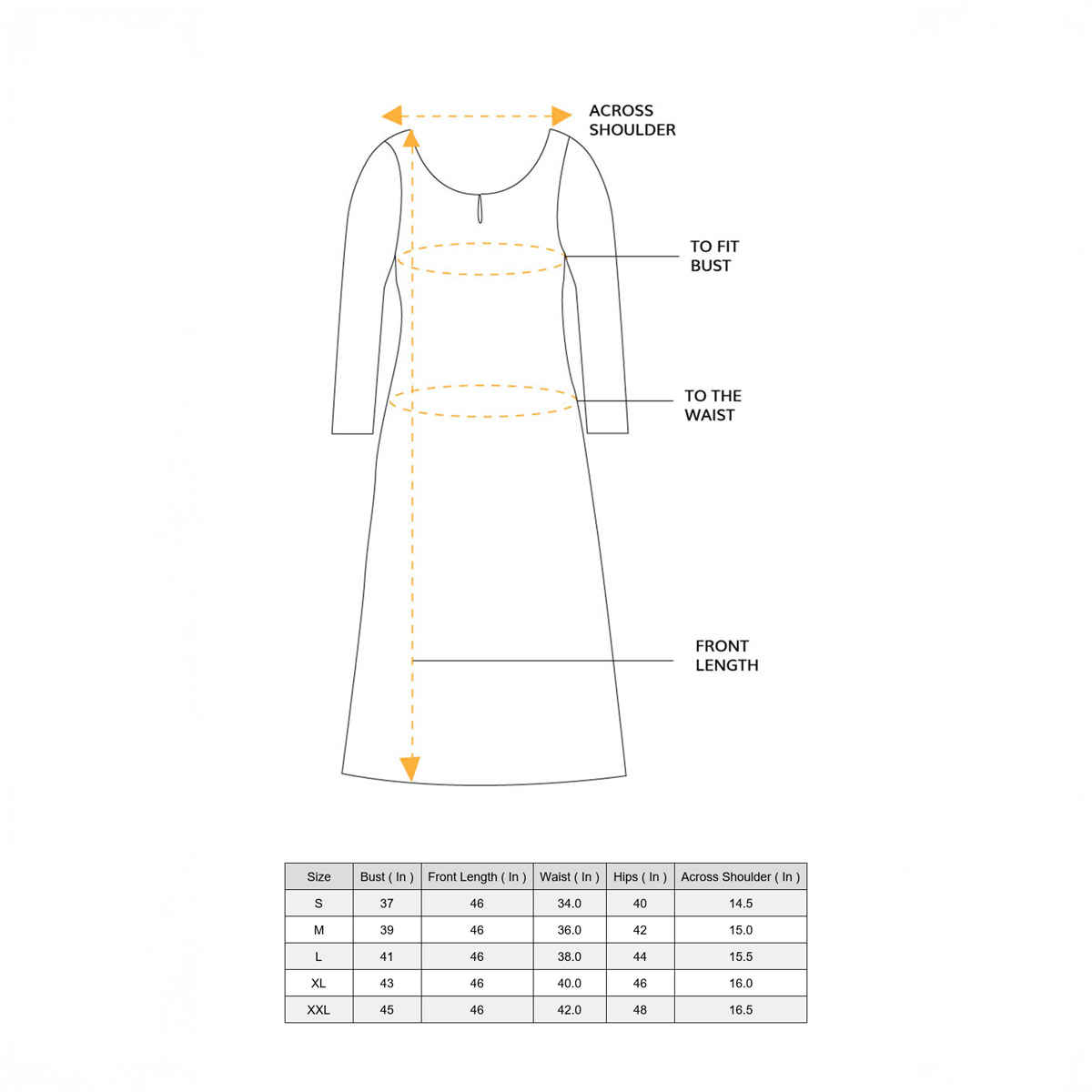 ACROSS SHOULDER

TO FIT BUST

TO THE WAIST

FRONT LENGTH

| Size | Bust ( In ) | Front Length ( In ) | Waist ( In ) | Hips ( In ) | Across Shoulder ( In ) |
|---|---|---|---|---|---|
| S | 37 | 46 | 34.0 | 40 | 14.5 |
| M | 39 | 46 | 36.0 | 42 | 15.0 |
| L | 41 | 46 | 38.0 | 44 | 15.5 |
| XL | 43 | 46 | 40.0 | 46 | 16.0 |
| XXL | 45 | 46 | 42.0 | 48 | 16.5 |